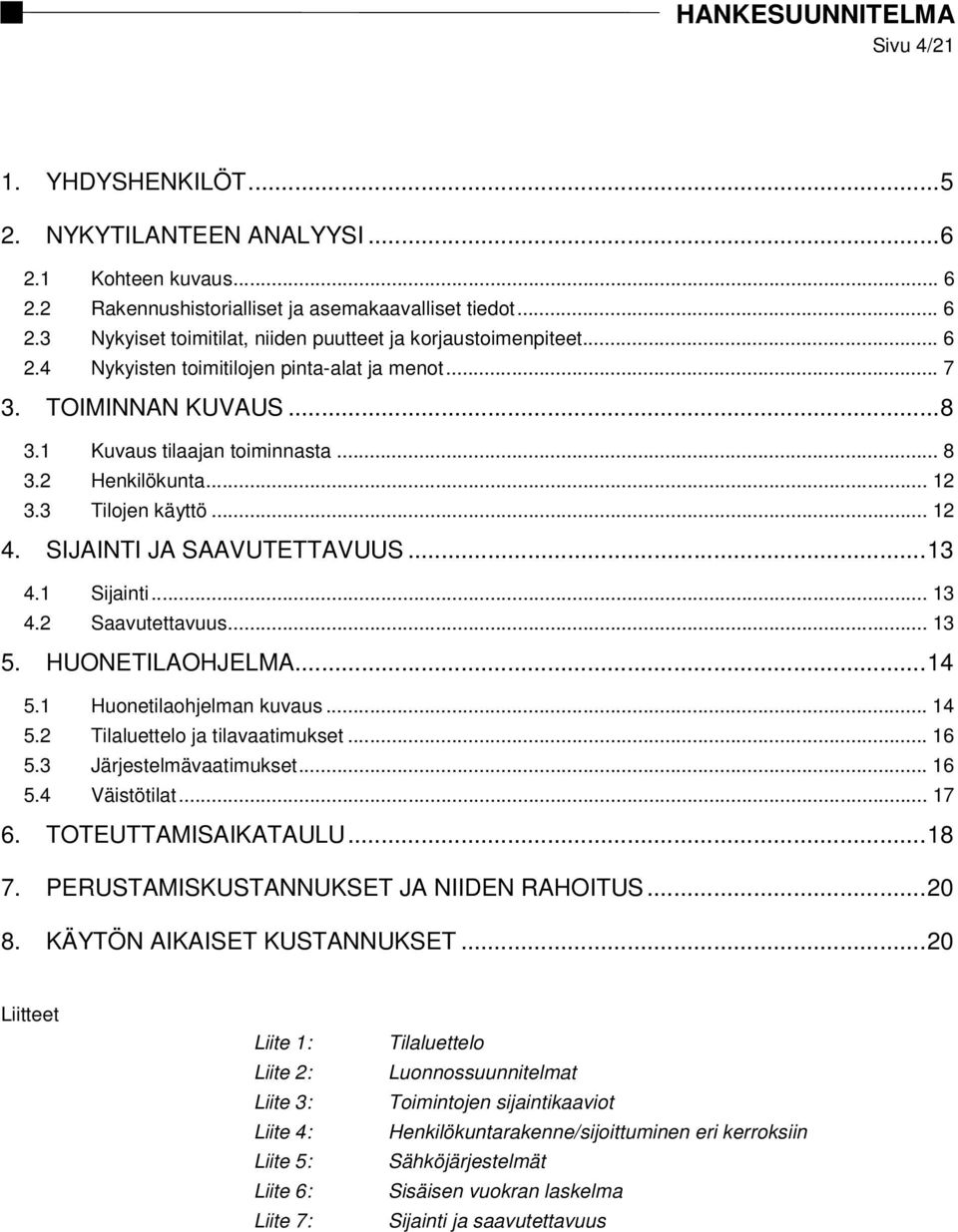 HANKESUUNNITELMA
Sivu 4/21

1. YHDYSHENKILÖT...5
2. NYKYTILANTEEN ANALYYSI...6
2.1 Kohteen kuvaus... 6
2.2 Rakennushistorialliset ja asemakaavalliset tiedot... 6
2.3 Nykyiset toimitilat, niiden puutteet ja korjaustoimenpiteet... 6
2.4 Nykyisten toimitilojen pinta-alat ja menot... 7
3. TOIMINNAN KUVAUS...8
3.1 Kuvaus tilaajan toiminnasta... 8
3.2 Henkilökunta... 12
3.3 Tilojen käyttö... 12
4. SIJAINTI JA SAAVUTETTAVUUS...13
4.1 Sijainti... 13
4.2 Saavutettavuus... 13
5. HUONETILAOHJELMA...14
5.1 Huonetilaohjelman kuvaus... 14
5.2 Tilaluettelo ja tilavaatimukset... 16
5.3 Järjestelmävaatimukset... 16
5.4 Väistötilat... 17
6. TOTEUTTAMISAIKATAULU...18
7. PERUSTAMISKUSTANNUKSET JA NIIDEN RAHOITUS...20
8. KÄYTÖN AIKAISET KUSTANNUKSET...20

Liitteet

Liite 1: Tilaluettelo
Liite 2: Luonnossuunnitelmat
Liite 3: Toimintojen sijaintikaaviot
Liite 4: Henkilökuntarakenne/sijoittuminen eri kerroksiin
Liite 5: Sähköjärjestelmät
Liite 6: Sisäisen vuokran laskelma
Liite 7: Sijainti ja saavutettavuus